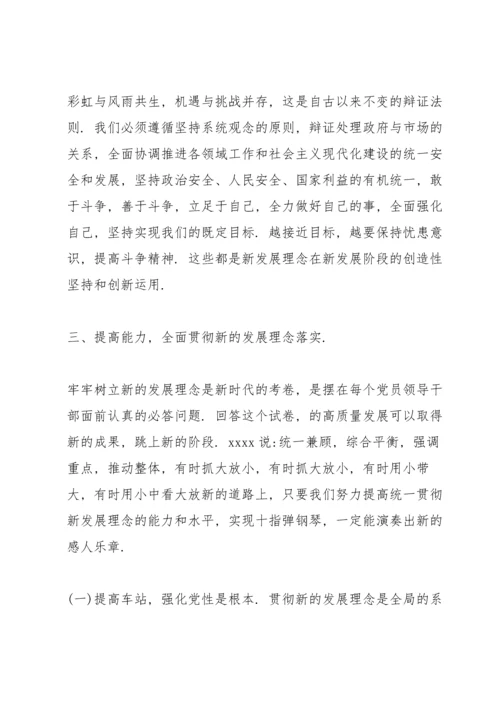 彩虹与风雨共生，机遇与挑战并存，这是自古以来不变的辩证法则．我们必须遵循坚持系统观念的原则，辩证处理政府与市场的关系，全面协调推进各领域工作和社会主义现代化建设的统一安全和发展，坚持政治安全、人民安全、国家利益的有机统一，敢于斗争，善于斗争，立足于自己，全力做好自己的事，全面强化自己，坚持实现我们的既定目标．越接近目标，越要保持忧患意识，提高斗争精神．这些都是新发展理念在新发展阶段的创造性坚持和创新运用．

三、提高能力，全面贯彻新的发展理念落实．

牢牢树立新的发展理念是新时代的考卷，是摆在每个党员领导干部面前认真的必答问题．回答这个试卷，的高质量发展可以取得新的成果，跳上新的阶段．xxxx 说：统一兼顾，综合平衡，强调重点，推动整体，有时抓大放小，有时抓大放小，有时用小带大，有时用小中看大放新的道路上，只要我们努力提高统一贯彻新发展理念的能力和水平，实现十指弹钢琴，一定能演奏出新的感人乐章．

(一)提高车站，强化党性是根本．贯彻新的发展理念是全局的系